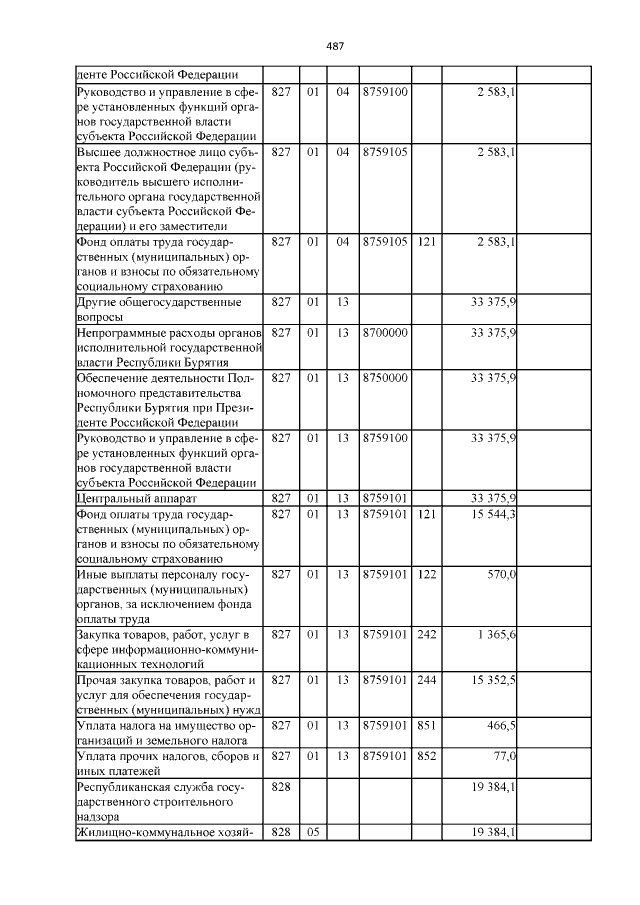 487

| денте Российской Федерации | | | | | | | |
|---|---|---|---|---|---|---|---|
| Руководство и управление в сфере установленных функций органов государственной власти субъекта Российской Федерации | 827 | 01 | 04 | 8759100 | | 2 583,1 | |
| Высшее должностное лицо субъекта Российской Федерации (руководитель высшего исполнительного органа государственной власти субъекта Российской Федерации) и его заместители | 827 | 01 | 04 | 8759105 | | 2 583,1 | |
| Фонд оплаты труда государственных (муниципальных) органов и взносы по обязательному социальному страхованию | 827 | 01 | 04 | 8759105 | 121 | 2 583,1 | |
| Другие общегосударственные вопросы | 827 | 01 | 13 | | | 33 375,9 | |
| Непрограммные расходы органов исполнительной государственной власти Республики Бурятия | 827 | 01 | 13 | 8700000 | | 33 375,9 | |
| Обеспечение деятельности Полномочного представительства Республики Бурятия при Президенте Российской Федерации | 827 | 01 | 13 | 8750000 | | 33 375,9 | |
| Руководство и управление в сфере установленных функций органов государственной власти субъекта Российской Федерации | 827 | 01 | 13 | 8759100 | | 33 375,9 | |
| Центральный аппарат | 827 | 01 | 13 | 8759101 | | 33 375,9 | |
| Фонд оплаты труда государственных (муниципальных) органов и взносы по обязательному социальному страхованию | 827 | 01 | 13 | 8759101 | 121 | 15 544,3 | |
| Иные выплаты персоналу государственных (муниципальных) органов, за исключением фонда оплаты труда | 827 | 01 | 13 | 8759101 | 122 | 570,0 | |
| Закупка товаров, работ, услуг в сфере информационно-коммуникационных технологий | 827 | 01 | 13 | 8759101 | 242 | 1 365,6 | |
| Прочая закупка товаров, работ и услуг для обеспечения государственных (муниципальных) нужд | 827 | 01 | 13 | 8759101 | 244 | 15 352,5 | |
| Уплата налога на имущество организаций и земельного налога | 827 | 01 | 13 | 8759101 | 851 | 466,5 | |
| Уплата прочих налогов, сборов и иных платежей | 827 | 01 | 13 | 8759101 | 852 | 77,0 | |
| Республиканская служба государственного строительного надзора | 828 | | | | | 19 384,1 | |
| Жилищно-коммунальное хозяй- | 828 | 05 | | | | 19 384,1 | |